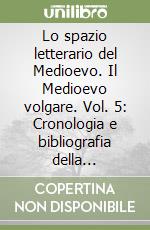 unilibro

Lo spazio letterario del Medioevo. Il Medioevo volgare. Vol. 5: Cronologia e bibliografia della...

COPERTINA NON DISPONIBILE